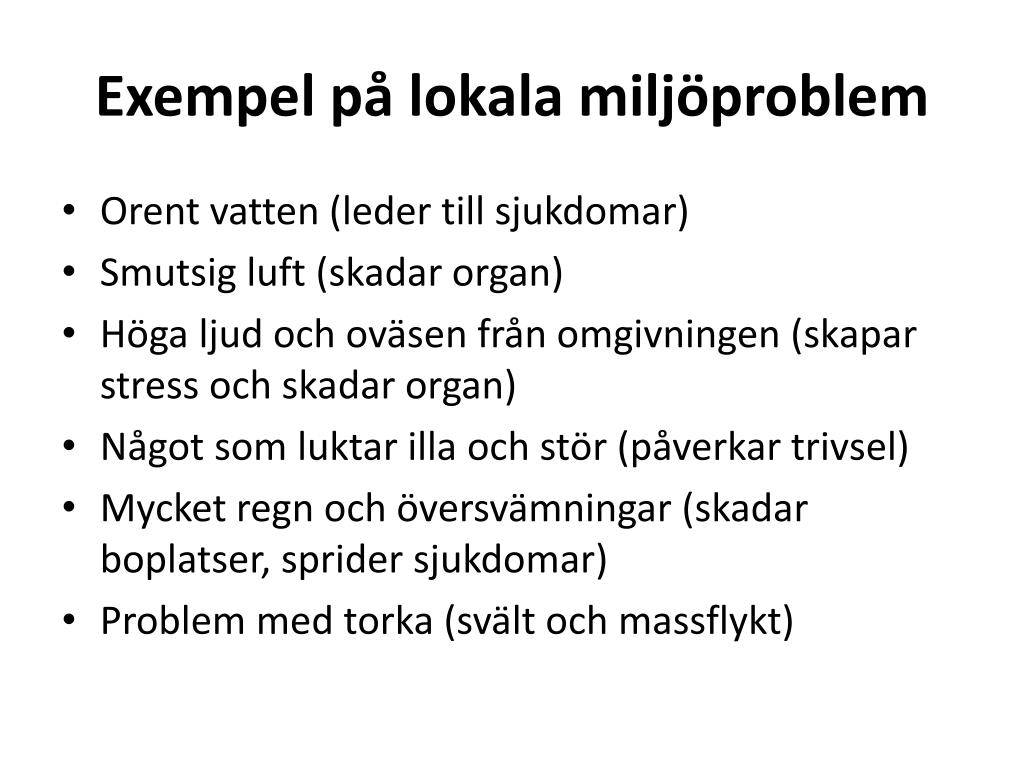 Exempel på lokala miljöproblem

• Orent vatten (leder till sjukdomar)
• Smutsig luft (skadar organ)
• Höga ljud och oväsen från omgivningen (skapar stress och skadar organ)
• Något som luktar illa och stör (påverkar trivsel)
• Mycket regn och översvämningar (skadar boplatser, sprider sjukdomar)
• Problem med torka (svält och massflykt)